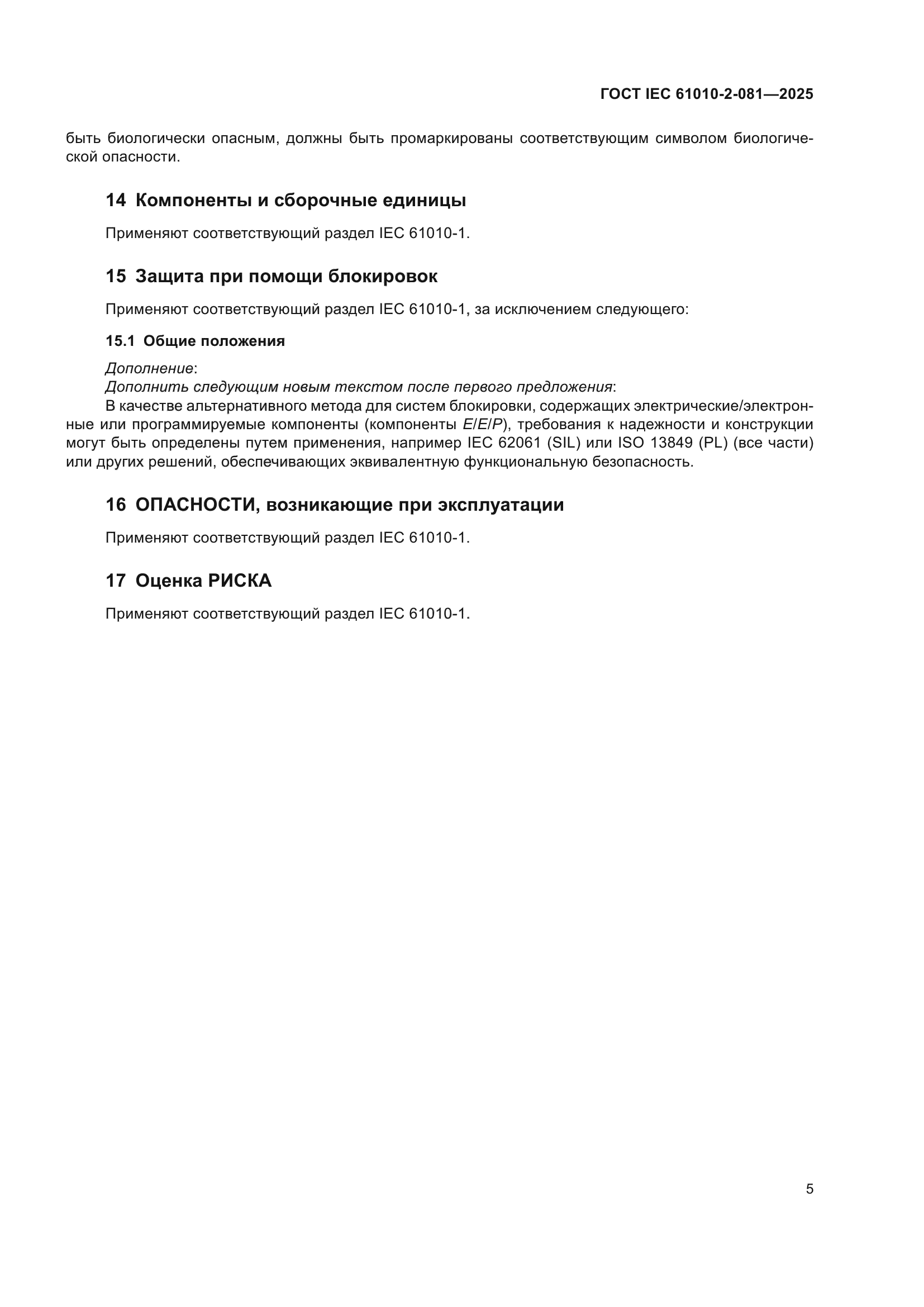 ГОСТ IEC 61010-2-081—2025

быть биологически опасным, должны быть промаркированы соответствующим символом биологической опасности.

14 Компоненты и сборочные единицы

Применяют соответствующий раздел IEC 61010-1.

15 Защита при помощи блокировок

Применяют соответствующий раздел IEC 61010-1, за исключением следующего:

15.1 Общие положения

Дополнение:
Дополнить следующим новым текстом после первого предложения:
В качестве альтернативного метода для систем блокировки, содержащих электрические/электронные или программируемые компоненты (компоненты E/E/P), требования к надежности и конструкции могут быть определены путем применения, например IEC 62061 (SIL) или ISO 13849 (PL) (все части) или других решений, обеспечивающих эквивалентную функциональную безопасность.

16 ОПАСНОСТИ, возникающие при эксплуатации

Применяют соответствующий раздел IEC 61010-1.

17 Оценка РИСКА

Применяют соответствующий раздел IEC 61010-1.

5